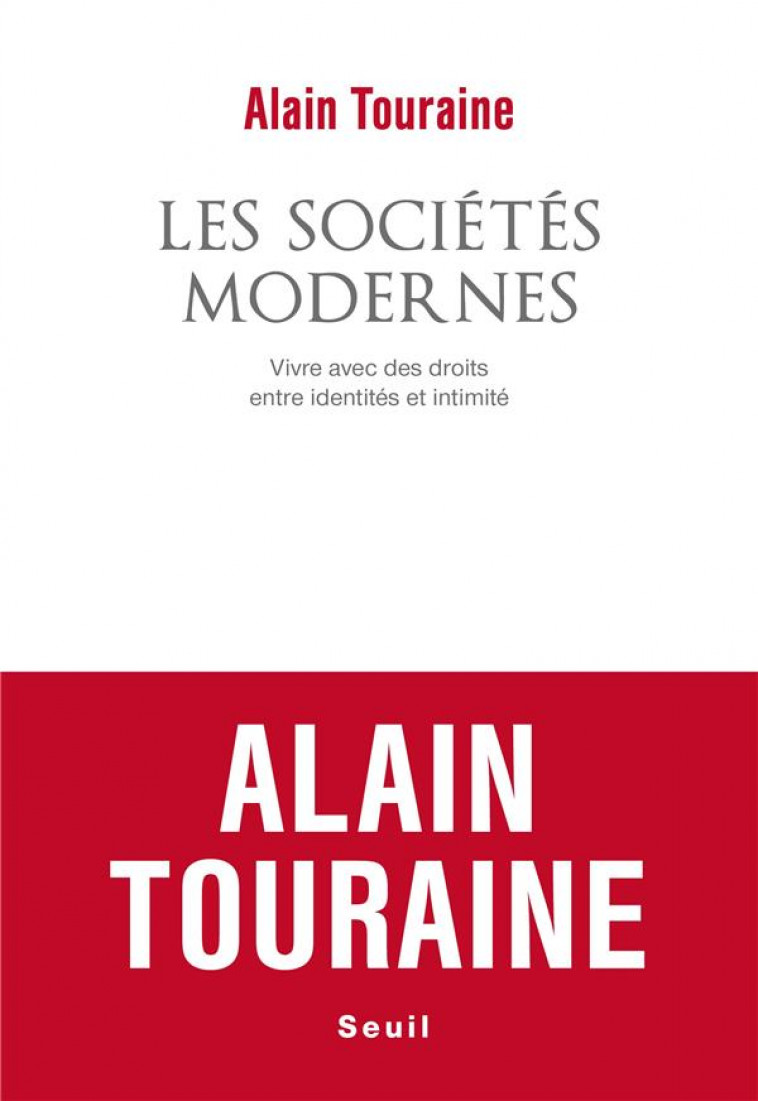 Alain Touraine

LES SOCIÉTÉS MODERNES

Vivre avec des droits entre identités et intimité

ALAIN TOURAINE

Seuil